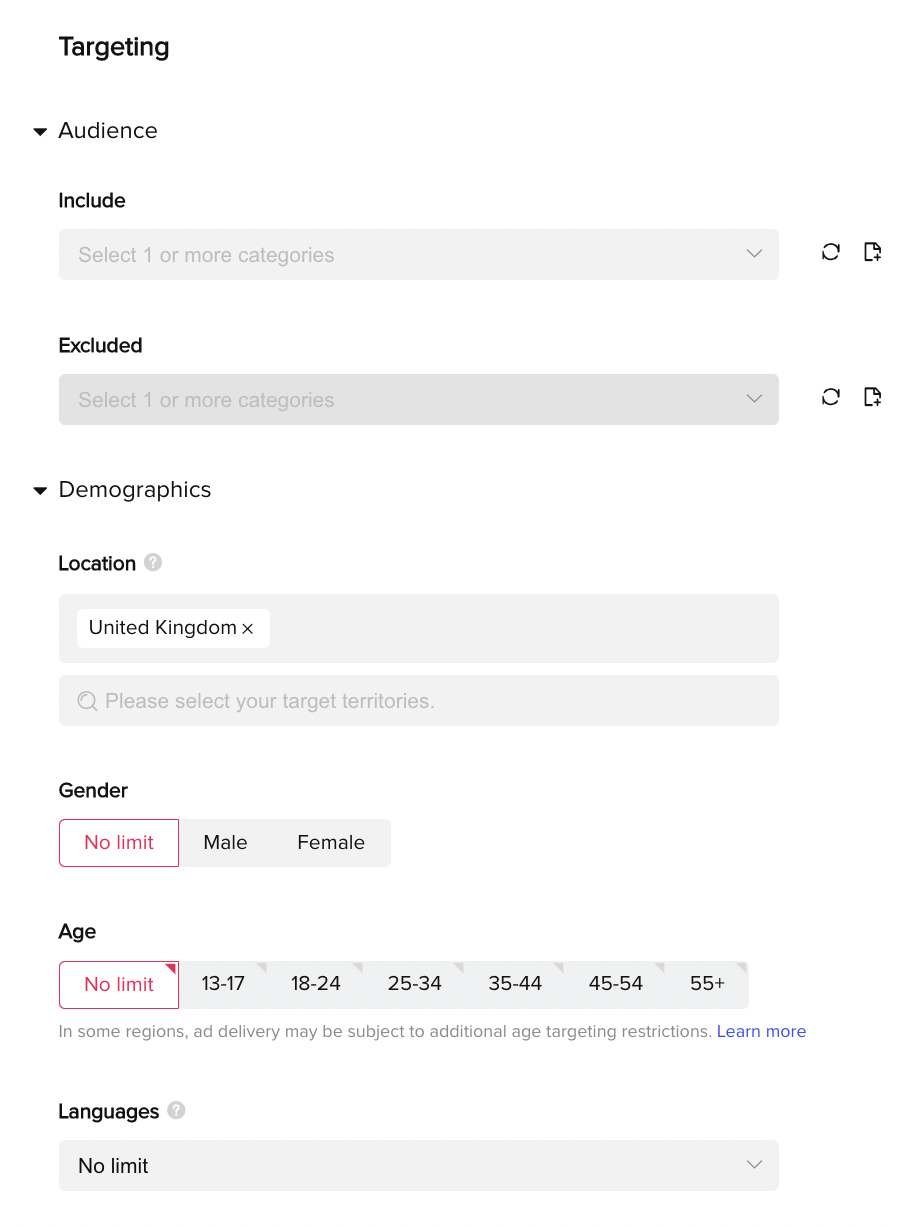 Targeting

Audience

Include

Select 1 or more categories

Excluded

Select 1 or more categories

Demographics

Location

United Kingdom ×

Please select your target territories.

Gender

No limit
Male
Female

Age

No limit
13-17
18-24
25-34
35-44
45-54
55+

In some regions, ad delivery may be subject to additional age targeting restrictions. Learn more

Languages

No limit